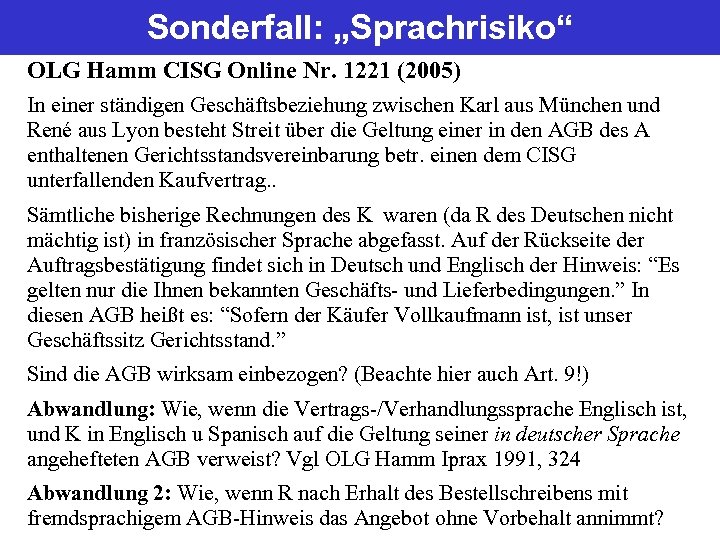 Sonderfall: „Sprachrisiko“

OLG Hamm CISG Online Nr. 1221 (2005)

In einer ständigen Geschäftsbeziehung zwischen Karl aus München und René aus Lyon besteht Streit über die Geltung einer in den AGB des A enthaltenen Gerichtsstandsvereinbarung betr. einen dem CISG unterfallenden Kaufvertrag..

Sämtliche bisherige Rechnungen des K waren (da R des Deutschen nicht mächtig ist) in französischer Sprache abgefasst. Auf der Rückseite der Auftragsbestätigung findet sich in Deutsch und Englisch der Hinweis: “Es gelten nur die Ihnen bekannten Geschäfts- und Lieferbedingungen.” In diesen AGB heißt es: “Sofern der Käufer Vollkaufmann ist, ist unser Geschäftssitz Gerichtsstand.”

Sind die AGB wirksam einbezogen? (Beachte hier auch Art. 9!)

Abwandlung: Wie, wenn die Vertrags-/Verhandlungssprache Englisch ist, und K in Englisch u Spanisch auf die Geltung seiner in deutscher Sprache angehefteten AGB verweist? Vgl OLG Hamm Iprax 1991, 324

Abwandlung 2: Wie, wenn R nach Erhalt des Bestellschreibens mit fremdsprachigem AGB-Hinweis das Angebot ohne Vorbehalt annimmt?